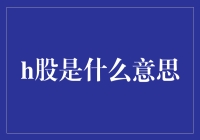 h股是什么意思